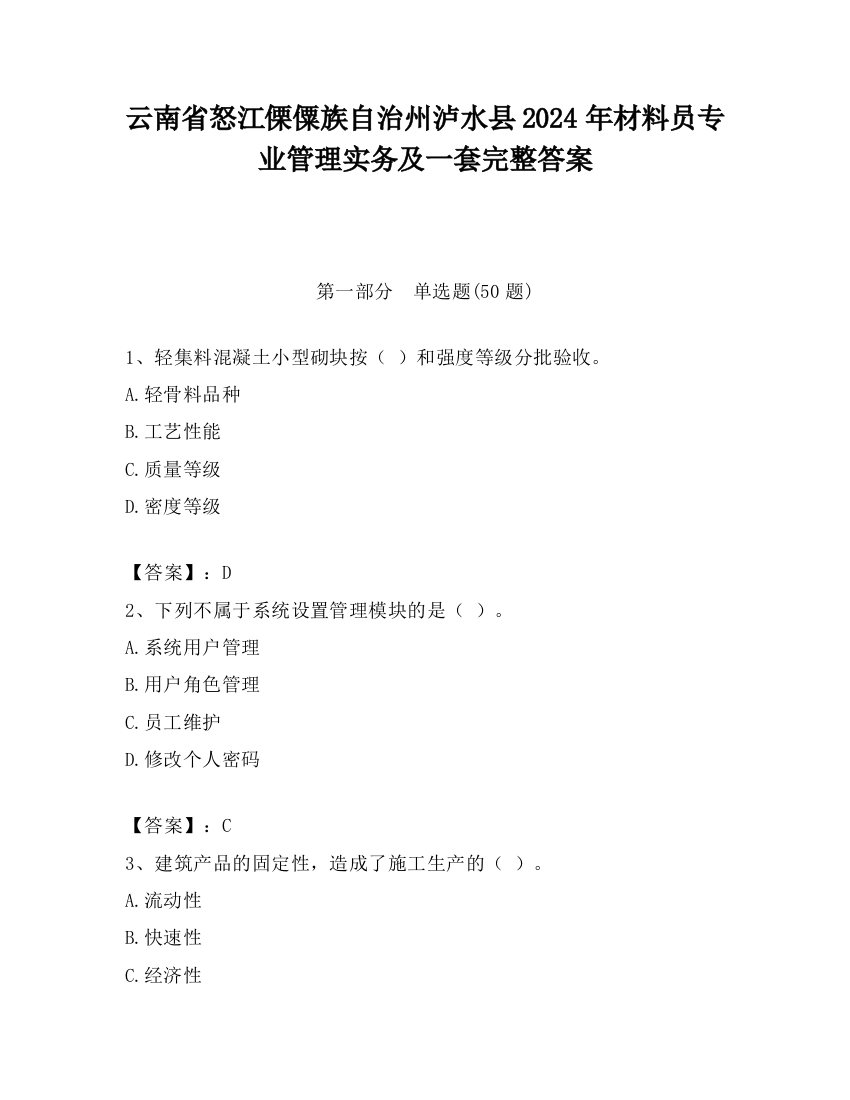 云南省怒江傈僳族自治州泸水县2024年材料员专业管理实务及一套完整答案

第一部分　单选题(50题)

1、轻集料混凝土小型砌块按（ ）和强度等级分批验收。

A.轻骨料品种

B.工艺性能

C.质量等级

D.密度等级

【答案】：D

2、下列不属于系统设置管理模块的是（ ）。

A.系统用户管理

B.用户角色管理

C.员工维护

D.修改个人密码

【答案】：C

3、建筑产品的固定性，造成了施工生产的（ ）。

A.流动性

B.快速性

C.经济性